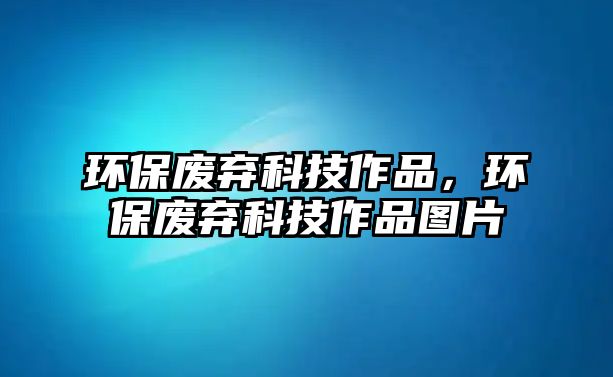 环保废弃科技作品，环保废弃科技作品图片